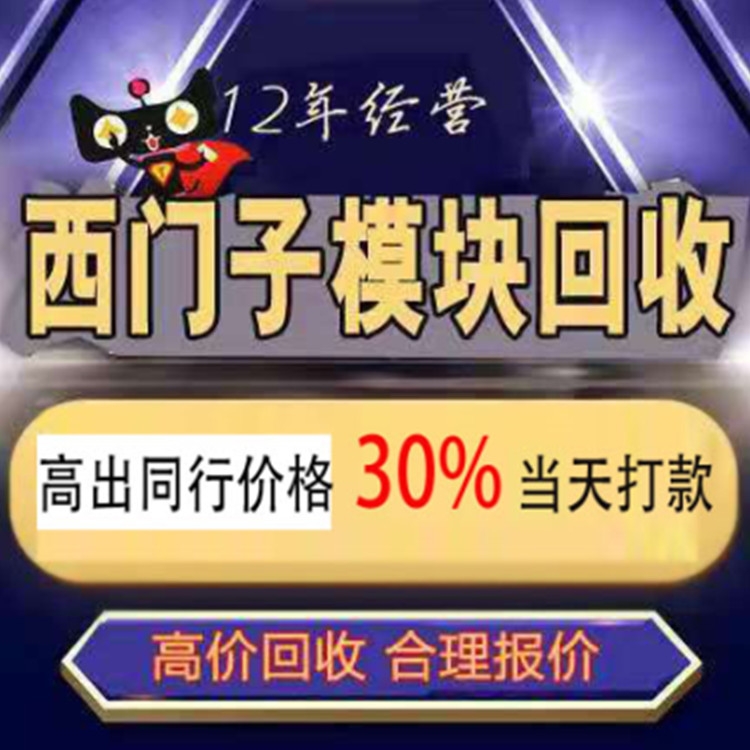 12年经营

西门子模块回收

高出同行价格 30% 当天打款

高价回收 合理报价